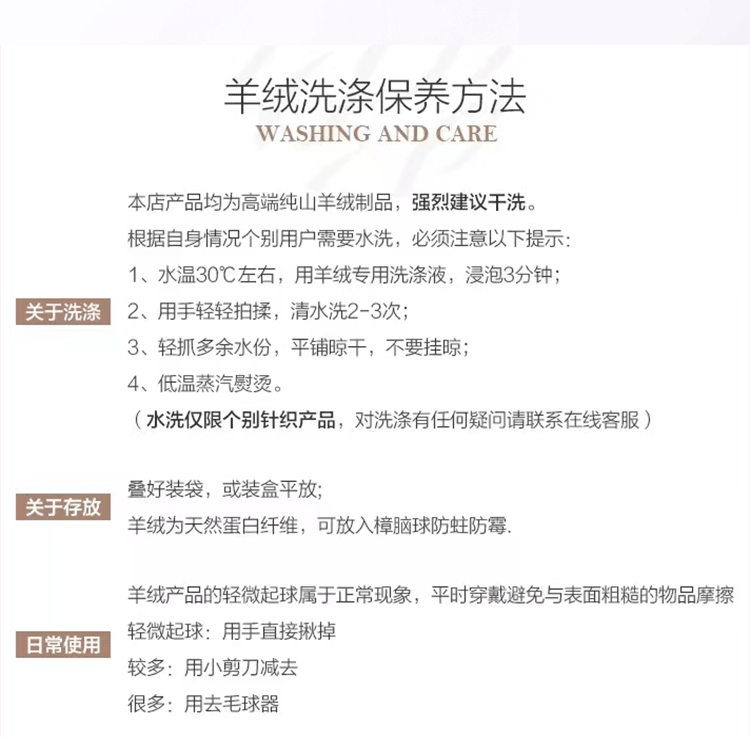 羊绒洗涤保养方法
WASHING AND CARE

关于洗涤

本店产品均为高端纯山羊绒制品，强烈建议干洗。
根据自身情况个别用户需要水洗，必须注意以下提示：
1、水温30℃左右，用羊绒专用洗涤液，浸泡3分钟；
2、用手轻轻拍揉，清水洗2-3次；
3、轻抓多余水份，平铺晾干，不要挂晾；
4、低温蒸汽熨烫。
（水洗仅限个别针织产品，对洗涤有任何疑问请联系在线客服）

关于存放

叠好装袋，或装盒平放；
羊绒为天然蛋白纤维，可放入樟脑球防蛀防霉.

日常使用

羊绒产品的轻微起球属于正常现象，平时穿戴避免与表面粗糙的物品摩擦
轻微起球：用手直接揪掉
较多：用小剪刀减去
很多：用去毛球器